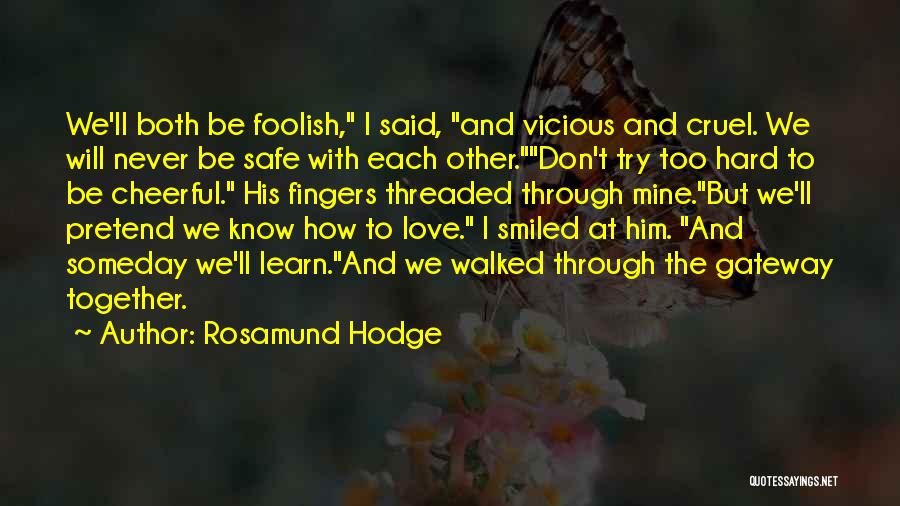 We'll both be foolish," I said, "and vicious and cruel. We will never be safe with each other.""Don't try too hard to be cheerful." His fingers threaded through mine."But we'll pretend we know how to love." I smiled at him. "And someday we'll learn."And we walked through the gateway together.

~ Author: Rosamund Hodge

QUOTESSAYINGS.NET